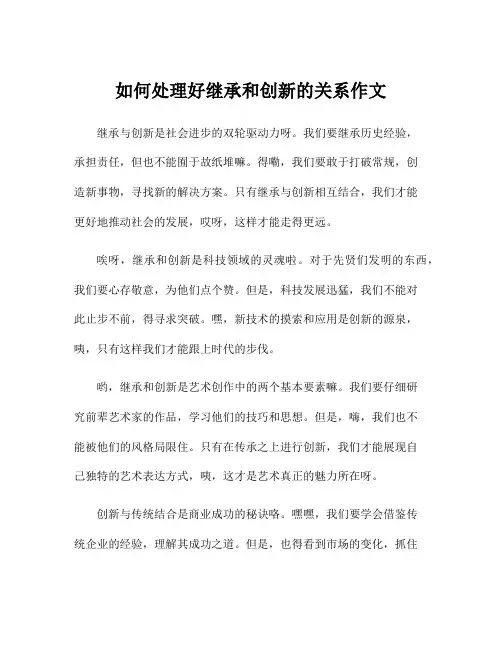 如何处理好继承和创新的关系作文

继承与创新是社会进步的双轮驱动力呀。我们要继承历史经验，承担责任，但也不能囿于故纸堆嘛。得嘞，我们要敢于打破常规，创造新事物，寻找新的解决方案。只有继承与创新相互结合，我们才能更好地推动社会的发展，哎呀，这样才能走得更远。

唉呀，继承和创新是科技领域的灵魂啦。对于先贤们发明的东西，我们要心存敬意，为他们点个赞。但是，科技发展迅猛，我们不能对此止步不前，得寻求突破。嘿，新技术的摸索和应用是创新的源泉，咦，只有这样我们才能跟上时代的步伐。

哟，继承和创新是艺术创作中的两个基本要素嘛。我们要仔细研究前辈艺术家的作品，学习他们的技巧和思想。但是，嗨，我们也不能被他们的风格局限住。只有在传承之上进行创新，我们才能展现自己独特的艺术表达方式，咦，这才是艺术真正的魅力所在呀。

创新与传统结合是商业成功的秘诀咯。嘿嘿，我们要学会借鉴传统企业的经验，理解其成功之道。但是，也得看到市场的变化，抓住